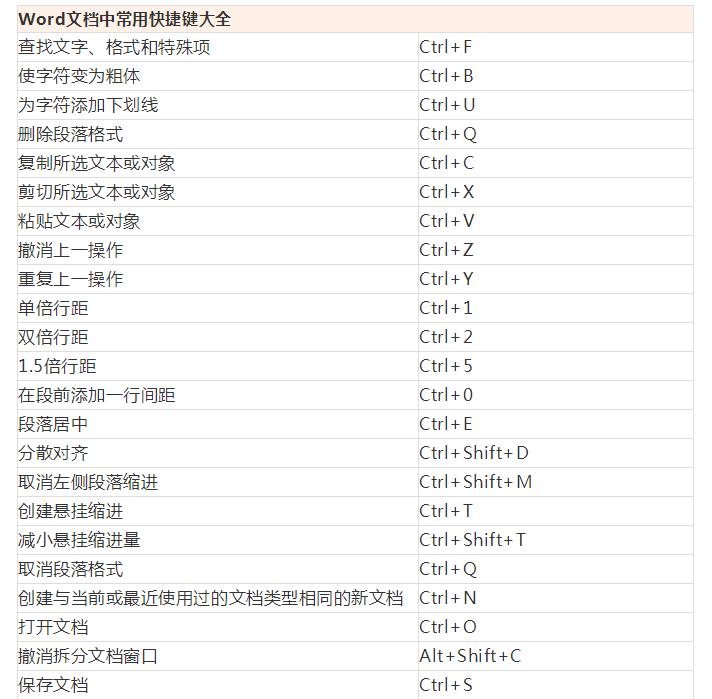 | Word文档中常用快捷键大全 | |
|---|---|
| 查找文字、格式和特殊项 | Ctrl+F |
| 使字符变为粗体 | Ctrl+B |
| 为字符添加下划线 | Ctrl+U |
| 删除段落格式 | Ctrl+Q |
| 复制所选文本或对象 | Ctrl+C |
| 剪切所选文本或对象 | Ctrl+X |
| 粘贴文本或对象 | Ctrl+V |
| 撤消上一操作 | Ctrl+Z |
| 重复上一操作 | Ctrl+Y |
| 单倍行距 | Ctrl+1 |
| 双倍行距 | Ctrl+2 |
| 1.5倍行距 | Ctrl+5 |
| 在段前添加一行间距 | Ctrl+0 |
| 段落居中 | Ctrl+E |
| 分散对齐 | Ctrl+Shift+D |
| 取消左侧段落缩进 | Ctrl+Shift+M |
| 创建悬挂缩进 | Ctrl+T |
| 减小悬挂缩进量 | Ctrl+Shift+T |
| 取消段落格式 | Ctrl+Q |
| 创建与当前或最近使用过的文档类型相同的新文档 | Ctrl+N |
| 打开文档 | Ctrl+O |
| 撤消拆分文档窗口 | Alt+Shift+C |
| 保存文档 | Ctrl+S |